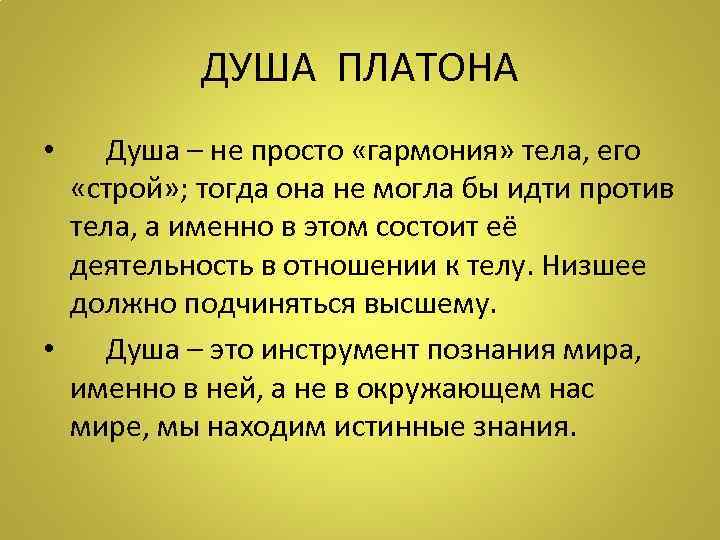 ДУША ПЛАТОНА

• Душа – не просто «гармония» тела, его «строй»; тогда она не могла бы идти против тела, а именно в этом состоит её деятельность в отношении к телу. Низшее должно подчиняться высшему.

• Душа – это инструмент познания мира, именно в ней, а не в окружающем нас мире, мы находим истинные знания.